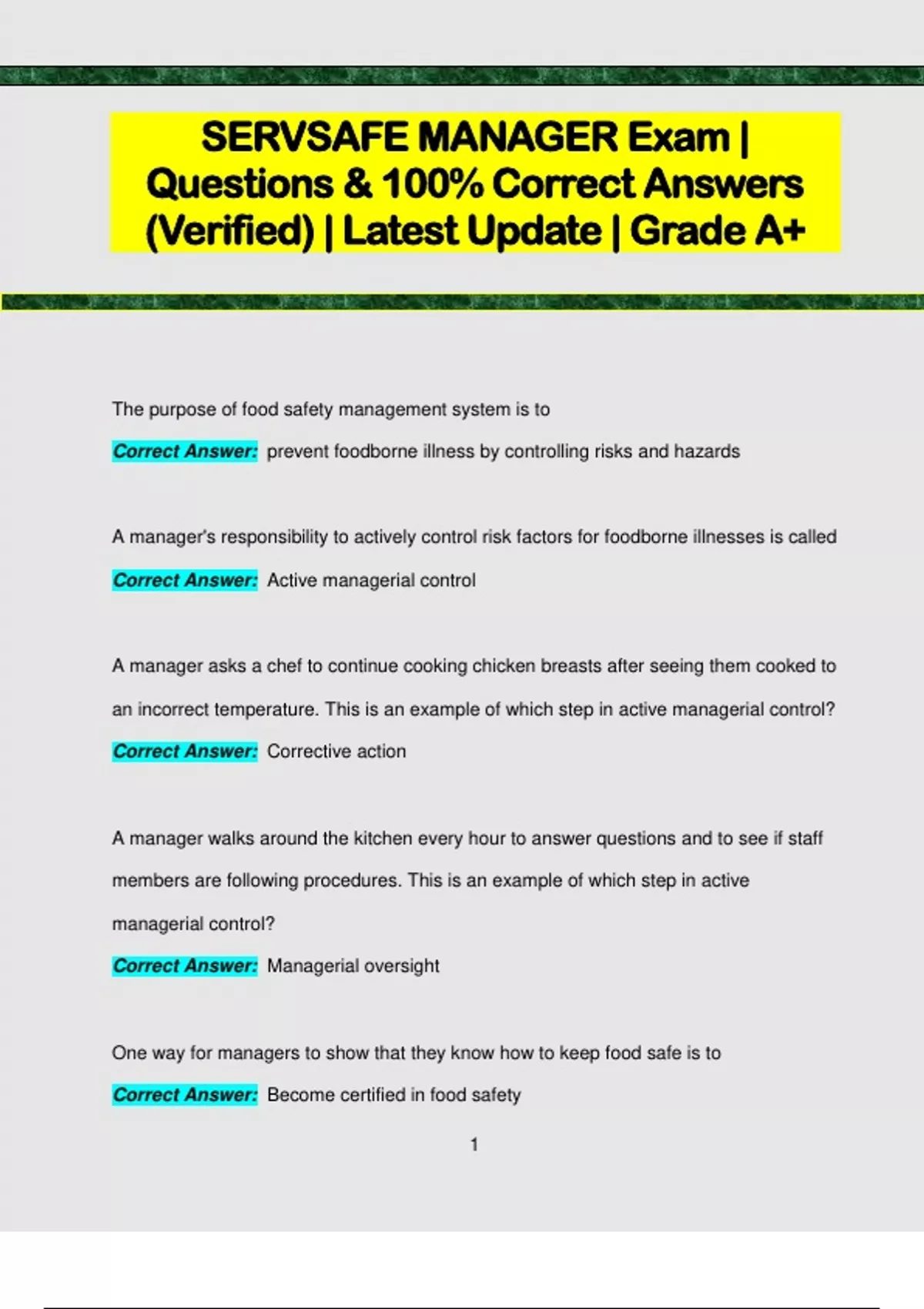 SERVSAFE MANAGER Exam | Questions & 100% Correct Answers (Verified) | Latest Update | Grade A+

The purpose of food safety management system is to

Correct Answer: prevent foodborne illness by controlling risks and hazards

A manager's responsibility to actively control risk factors for foodborne illnesses is called

Correct Answer: Active managerial control

A manager asks a chef to continue cooking chicken breasts after seeing them cooked to an incorrect temperature. This is an example of which step in active managerial control?

Correct Answer: Corrective action

A manager walks around the kitchen every hour to answer questions and to see if staff members are following procedures. This is an example of which step in active managerial control?

Correct Answer: Managerial oversight

One way for managers to show that they know how to keep food safe is to

Correct Answer: Become certified in food safety

1